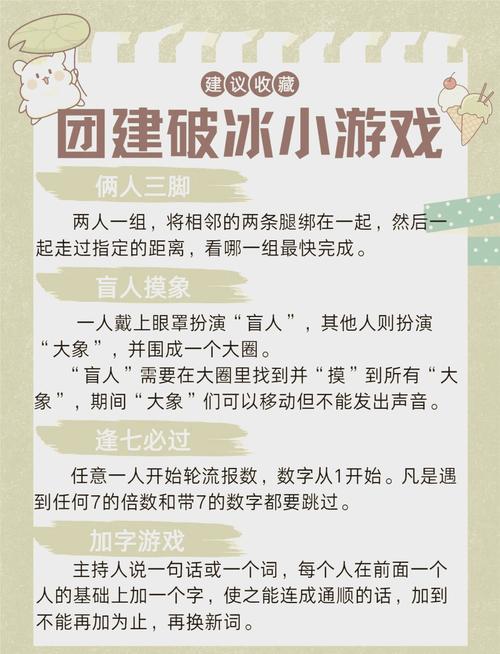 建议收藏

团建破冰小游戏

俩人三脚

两人一组，将相邻的两条腿绑在一起，然后一起走过指定的距离，看哪一组最快完成。

盲人摸象

一人戴上眼罩扮演“盲人”，其他人则扮演“大象”，并围成一个大圈。

“盲人”需要在大圈里找到并“摸”到所有“大象”，期间“大象”们可以移动但不能发出声音。

逢七必过

任意一人开始轮流报数，数字从1开始。凡是遇到任何7的倍数和带7的数字都要跳过。

加字游戏

主持人说一句话或一个词，每个人在前面一个人的基础上加一个字，使之能连成通顺的话，加到不能再加为止，再换新词。